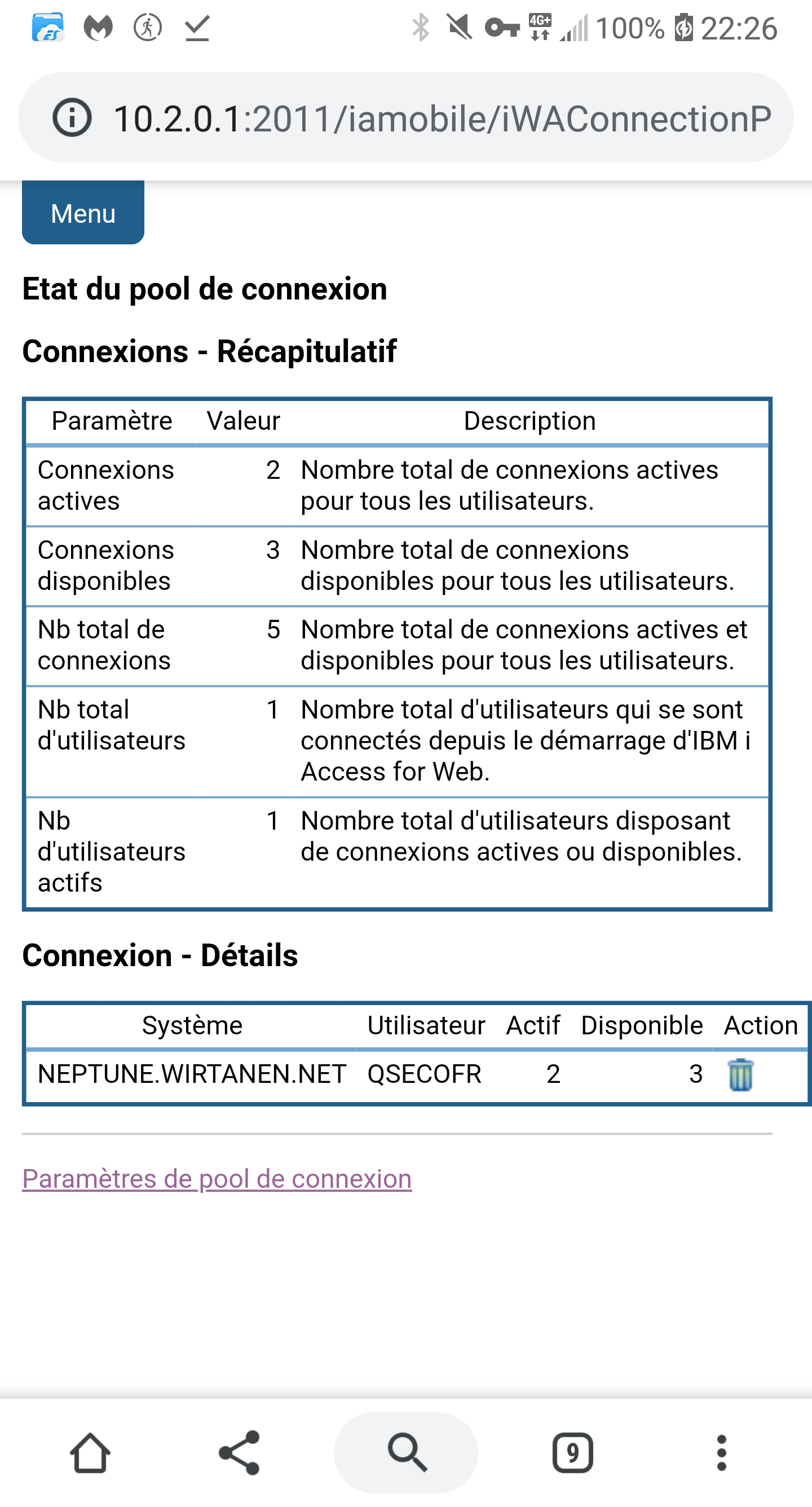 4G+ 100% 22:26

10.2.0.1:2011/iamobile/iWAConnectionP

Menu

Etat du pool de connexion

Connexions - Récapitulatif

| Paramètre | Valeur | Description |
|---|---|---|
| Connexions actives | 2 | Nombre total de connexions actives pour tous les utilisateurs. |
| Connexions disponibles | 3 | Nombre total de connexions disponibles pour tous les utilisateurs. |
| Nb total de connexions | 5 | Nombre total de connexions actives et disponibles pour tous les utilisateurs. |
| Nb total d'utilisateurs | 1 | Nombre total d'utilisateurs qui se sont connectés depuis le démarrage d'IBM i Access for Web. |
| Nb d'utilisateurs actifs | 1 | Nombre total d'utilisateurs disposant de connexions actives ou disponibles. |

Connexion - Détails

| Système | Utilisateur | Actif | Disponible | Action |
|---|---|---|---|---|
| NEPTUNE.WIRTANEN.NET | QSECOFR | 2 | 3 | |

Paramètres de pool de connexion

9